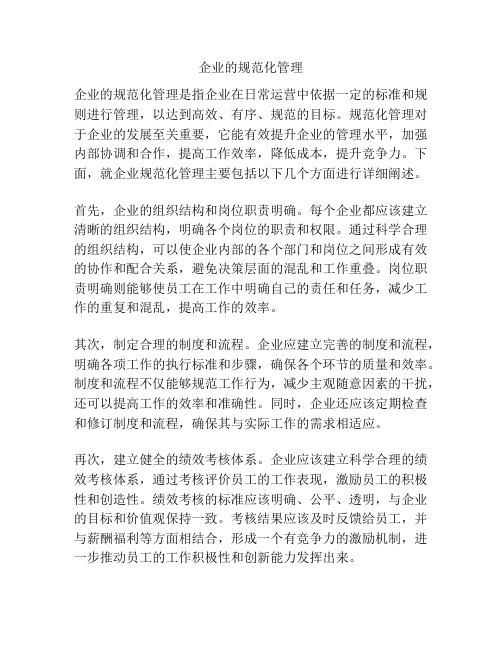 企业的规范化管理

企业的规范化管理是指企业在日常运营中依据一定的标准和规则进行管理，以达到高效、有序、规范的目标。规范化管理对于企业的发展至关重要，它能有效提升企业的管理水平，加强内部协调和合作，提高工作效率，降低成本，提升竞争力。下面，就企业规范化管理主要包括以下几个方面进行详细阐述。

首先，企业的组织结构和岗位职责明确。每个企业都应该建立清晰的组织结构，明确各个岗位的职责和权限。通过科学合理的组织结构，可以使企业内部的各个部门和岗位之间形成有效的协作和配合关系，避免决策层面的混乱和工作重叠。岗位职责明确则能够使员工在工作中明确自己的责任和任务，减少工作的重复和混乱，提高工作的效率。

其次，制定合理的制度和流程。企业应建立完善的制度和流程，明确各项工作的执行标准和步骤，确保各个环节的质量和效率。制度和流程不仅能够规范工作行为，减少主观随意因素的干扰，还可以提高工作的效率和准确性。同时，企业还应该定期检查和修订制度和流程，确保其与实际工作的需求相适应。

再次，建立健全的绩效考核体系。企业应该建立科学合理的绩效考核体系，通过考核评价员工的工作表现，激励员工的积极性和创造性。绩效考核的标准应该明确、公平、透明，与企业的目标和价值观保持一致。考核结果应该及时反馈给员工，并与薪酬福利等方面相结合，形成一个有竞争力的激励机制，进一步推动员工的工作积极性和创新能力发挥出来。